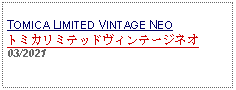 TOMICA LIMITED VINTAGE NEO
トミカリミテッドヴィンテージネオ
03/2021